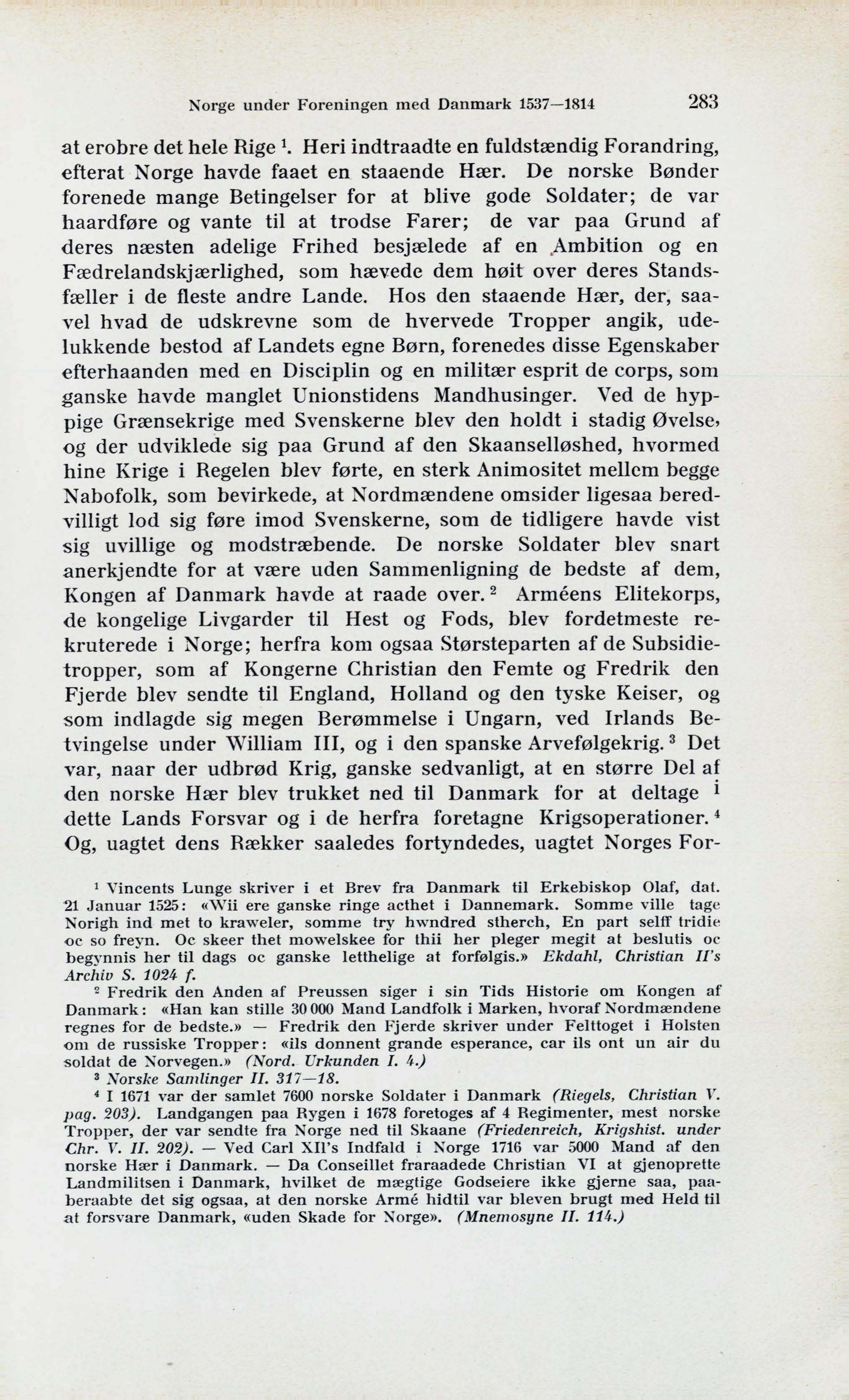 Norge under Foreningen med Danmark 1537—1814 283

at erobre det hele Rige $^1$. Heri indtraadte en fuldstændig Forandring, efterat Norge havde faaet en staaende Hær. De norske Bønder forenede mange Betingelser for at blive gode Soldater; de var haardføre og vante til at trodse Farer; de var paa Grund af deres næsten adelige Frihed besjælede af en Ambition og en Fædrelandskjærlighed, som hævede dem høit over deres Standsfæller i de fleste andre Lande. Hos den staaende Hær, der, saavel hvad de udskrevne som de hvervede Tropper angik, udelukkende bestod af Landets egne Børn, forenedes disse Egenskaber efterhaanden med en Disciplin og en militær esprit de corps, som ganske havde manglet Unionstidens Mandhusinger. Ved de hyppige Grænsekrige med Svenskerne blev den holdt i stadig Øvelse, og der udviklede sig paa Grund af den Skaanselløshed, hvormed hine Krige i Regelen blev førte, en sterk Animositet mellem begge Nabofolk, som bevirkede, at Nordmændene omsider ligesaa beredvilligt lod sig føre imod Svenskerne, som de tidligere havde vist sig uvillige og modstræbende. De norske Soldater blev snart anerkjendte for at være uden Sammenligning de bedste af dem, Kongen af Danmark havde at raade over. $^2$ Arméens Elitekorps, de kongelige Livgarder til Hest og Fods, blev fordetmeste rekruterede i Norge; herfra kom ogsaa Størsteparten af de Subsidietropper, som af Kongerne Christian den Femte og Fredrik den Fjerde blev sendte til England, Holland og den tyske Keiser, og som indlagde sig megen Berømmelse i Ungarn, ved Irlands Betvingelse under William III, og i den spanske Arvefølgekrig. $^3$ Det var, naar der udbrød Krig, ganske sedvanligt, at en større Del af den norske Hær blev trukket ned til Danmark for at deltage i dette Lands Forsvar og i de herfra foretagne Krigsoperationer. $^4$ Og, uagtet dens Rækker saaledes fortyndedes, uagtet Norges For-

$^1$ Vincents Lunge skriver i et Brev fra Danmark til Erkebiskop Olaf, dat. 21 Januar 1525: «Wii ere ganske ringe acthet i Dannemark. Somme ville tage Norigh ind met to kraweler, somme try hwndred stherch, En part selff tridie oc so freyn. Oc skeer thet mowelskee for thii her pleger megit at beslutis oc begynnis her til dags oc ganske letthelige at forfølgis.» Ekdahl, Christian II's Archiv S. 1024 f.

$^2$ Fredrik den Anden af Preussen siger i sin Tids Historie om Kongen af Danmark: «Han kan stille 30 000 Mand Landfolk i Marken, hvoraf Nordmændene regnes for de bedste.» — Fredrik den Fjerde skriver under Felttoget i Holsten om de russiske Tropper: «ils donnent grande esperance, car ils ont un air du soldat de Norvegen.» (Nord. Urkunden I. 4.)

$^3$ Norske Samlinger II. 317—18.

$^4$ I 1671 var der samlet 7600 norske Soldater i Danmark (Riegels, Christian V. pag. 203). Landgangen paa Rygen i 1678 foretoges af 4 Regimenter, mest norske Tropper, der var sendte fra Norge ned til Skaane (Friedenreich, Krigshist. under Chr. V. II. 202). — Ved Carl XII's Indfald i Norge 1716 var 5000 Mand af den norske Hær i Danmark. — Da Conseillet fraraadede Christian VI at gjenoprette Landmilitsen i Danmark, hvilket de mægtige Godseiere ikke gjerne saa, paaberaabte det sig ogsaa, at den norske Armé hidtil var bleven brugt med Held til at forsvare Danmark, «uden Skade for Norge». (Mnemosyne II. 114.)